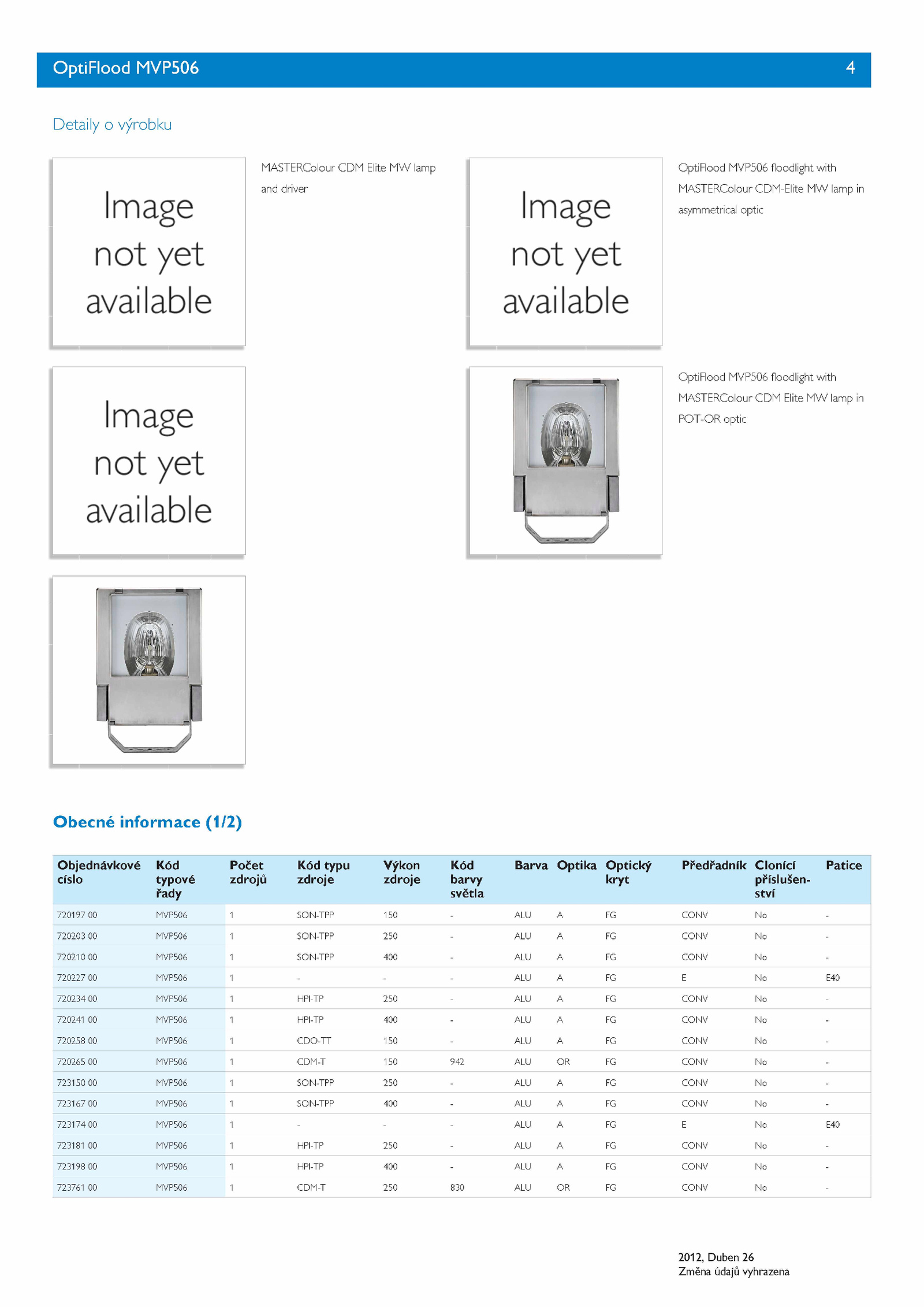 OptiFlood MVP506 4

Detaily o výrobku

Image not yet available

MASTERColour CDM Elite MW lamp and driver

Image not yet available

OptiFlood MVP506 floodlight with MASTERColour CDM-Elite MW lamp in asymmetrical optic

Image not yet available

OptiFlood MVP506 floodlight with MASTERColour CDM Elite MW lamp in POT-OR optic

Obecné informace (1/2)

| Objednávkové číslo | Kód typové řady | Počet zdrojů | Kód typu zdroje | Výkon zdroje | Kód barvy světla | Barva | Optika | Optický kryt | Předřadník | Clonící příslušenství | Patice |
|---|---|---|---|---|---|---|---|---|---|---|---|
| 720197 00 | MVP506 | 1 | SON-TPP | 150 | - | ALU | A | FG | CONV | No | - |
| 720203 00 | MVP506 | 1 | SON-TPP | 250 | - | ALU | A | FG | CONV | No | - |
| 720210 00 | MVP506 | 1 | SON-TPP | 400 | - | ALU | A | FG | CONV | No | - |
| 720227 00 | MVP506 | 1 | - | - | - | ALU | A | FG | E | No | E40 |
| 720234 00 | MVP506 | 1 | HPI-TP | 250 | - | ALU | A | FG | CONV | No | - |
| 720241 00 | MVP506 | 1 | HPI-TP | 400 | - | ALU | A | FG | CONV | No | - |
| 720258 00 | MVP506 | 1 | CDO-TT | 150 | - | ALU | A | FG | CONV | No | - |
| 720265 00 | MVP506 | 1 | CDM-T | 150 | 942 | ALU | OR | FG | CONV | No | - |
| 723150 00 | MVP506 | 1 | SON-TPP | 250 | - | ALU | A | FG | CONV | No | - |
| 723167 00 | MVP506 | 1 | SON-TPP | 400 | - | ALU | A | FG | CONV | No | - |
| 723174 00 | MVP506 | 1 | - | - | - | ALU | A | FG | E | No | E40 |
| 723181 00 | MVP506 | 1 | HPI-TP | 250 | - | ALU | A | FG | CONV | No | - |
| 723198 00 | MVP506 | 1 | HPI-TP | 400 | - | ALU | A | FG | CONV | No | - |
| 723761 00 | MVP506 | 1 | CDM-T | 250 | 830 | ALU | OR | FG | CONV | No | - |

2012, Duben 26
Změna údajů vyhrazena